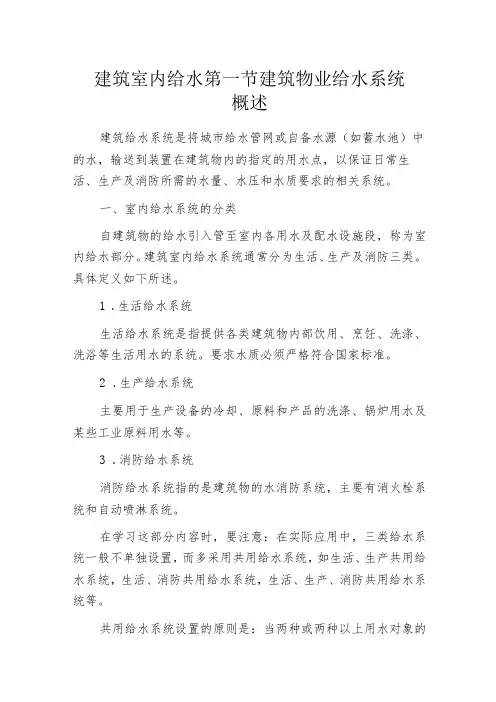 建筑室内给水第一节建筑物业给水系统概述

建筑给水系统是将城市给水管网或自备水源（如蓄水池）中的水，输送到装置在建筑物内的指定的用水点，以保证日常生活、生产及消防所需的水量、水压和水质要求的相关系统。

一、室内给水系统的分类

自建筑物的给水引入管至室内各用水及配水设施段，称为室内给水部分。建筑室内给水系统通常分为生活、生产及消防三类。具体定义如下所述。

1．生活给水系统

生活给水系统是指提供各类建筑物内部饮用、烹饪、洗涤、洗浴等生活用水的系统。要求水质必须严格符合国家标准。

2．生产给水系统

主要用于生产设备的冷却、原料和产品的洗涤、锅炉用水及某些工业原料用水等。

3．消防给水系统

消防给水系统指的是建筑物的水消防系统，主要有消火栓系统和自动喷淋系统。

在学习这部分内容时，要注意：在实际应用中，三类给水系统一般不单独设置，而多采用共用给水系统，如生活、生产共用给水系统，生活、消防共用给水系统，生活、生产、消防共用给水系统等。

共用给水系统设置的原则是：当两种或两种以上用水对象的